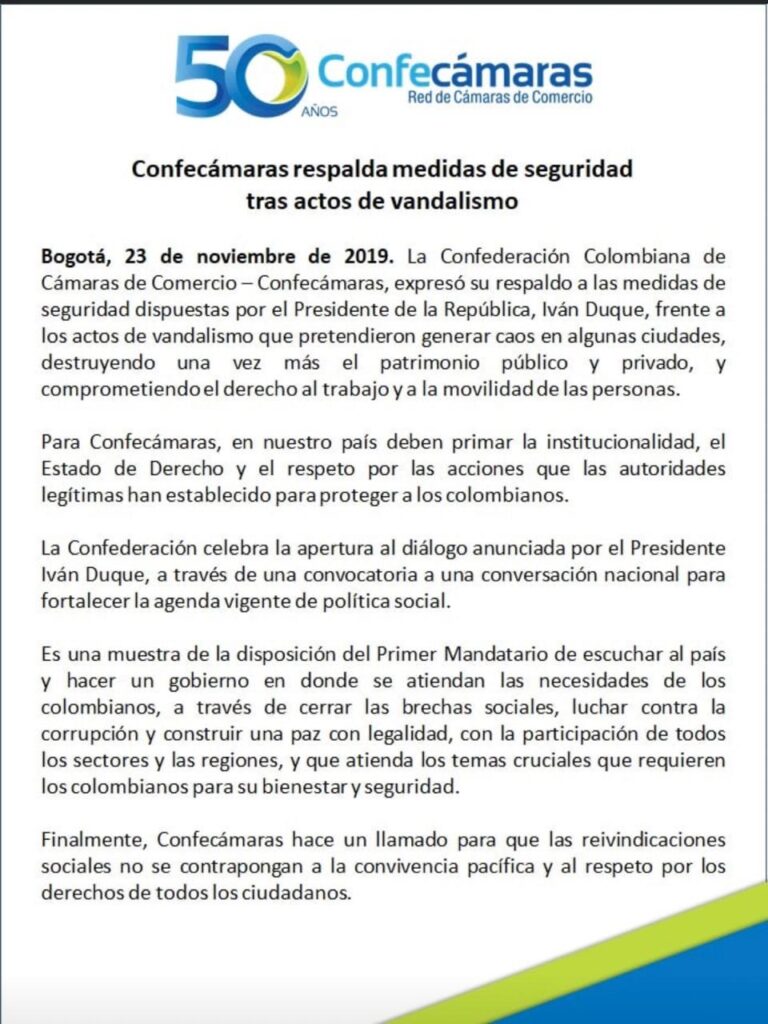 50 AÑOS Confecámaras
Red de Cámaras de Comercio

Confecámaras respalda medidas de seguridad tras actos de vandalismo

Bogotá, 23 de noviembre de 2019. La Confederación Colombiana de Cámaras de Comercio – Confecámaras, expresó su respaldo a las medidas de seguridad dispuestas por el Presidente de la República, Iván Duque, frente a los actos de vandalismo que pretendieron generar caos en algunas ciudades, destruyendo una vez más el patrimonio público y privado, y comprometiendo el derecho al trabajo y a la movilidad de las personas.

Para Confecámaras, en nuestro país deben primar la institucionalidad, el Estado de Derecho y el respeto por las acciones que las autoridades legítimas han establecido para proteger a los colombianos.

La Confederación celebra la apertura al diálogo anunciada por el Presidente Iván Duque, a través de una convocatoria a una conversación nacional para fortalecer la agenda vigente de política social.

Es una muestra de la disposición del Primer Mandatario de escuchar al país y hacer un gobierno en donde se atiendan las necesidades de los colombianos, a través de cerrar las brechas sociales, luchar contra la corrupción y construir una paz con legalidad, con la participación de todos los sectores y las regiones, y que atienda los temas cruciales que requieren los colombianos para su bienestar y seguridad.

Finalmente, Confecámaras hace un llamado para que las reivindicaciones sociales no se contrapongan a la convivencia pacífica y al respeto por los derechos de todos los ciudadanos.